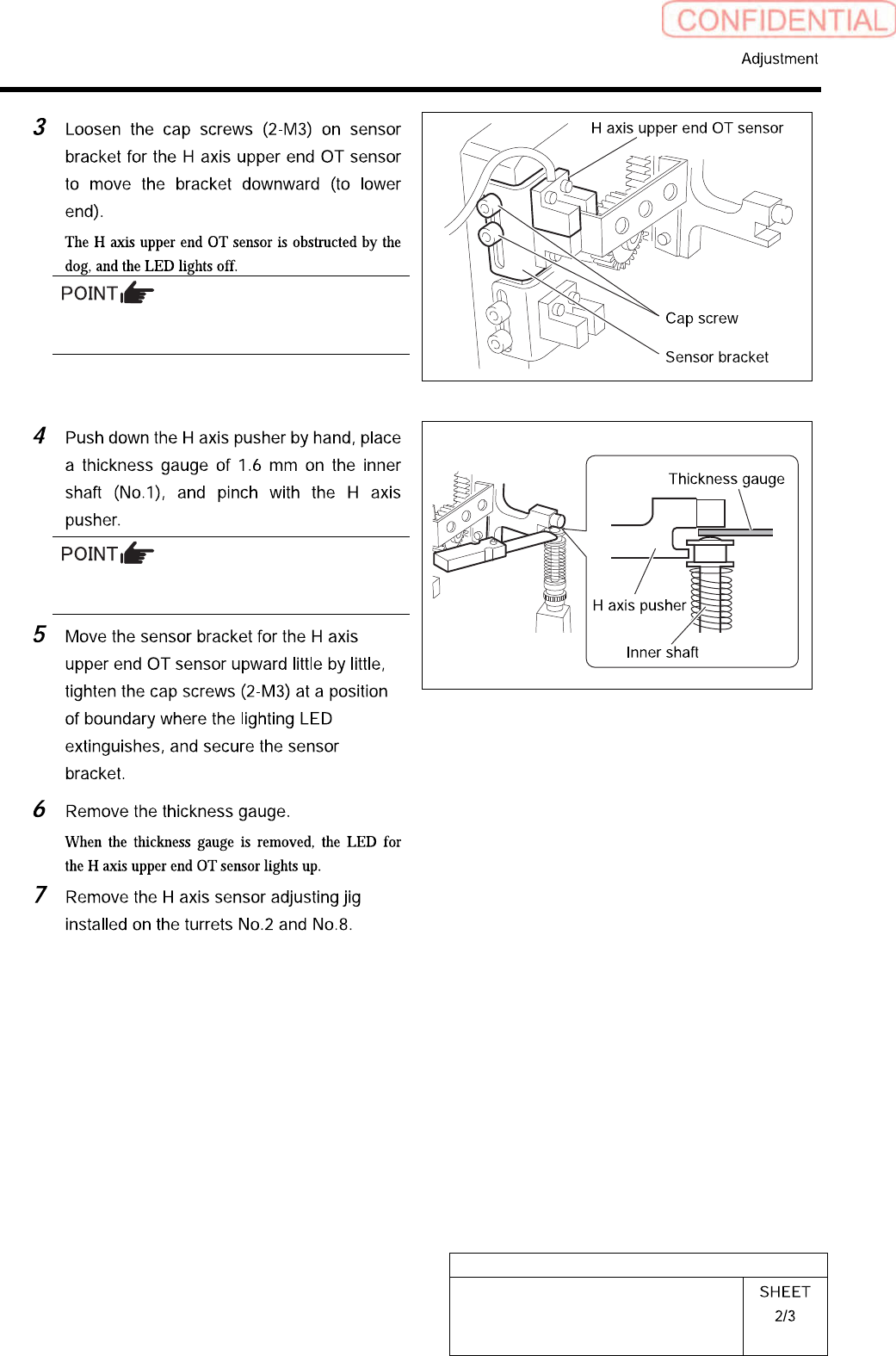 CONFIDENTIAL

Adjustment

3 Loosen the cap screws (2-M3) on sensor bracket for the H axis upper end OT sensor to move the bracket downward (to lower end).

The H axis upper end OT sensor is obstructed by the dog, and the LED lights off.

POINT

H axis upper end OT sensor

Cap screw

Sensor bracket

4 Push down the H axis pusher by hand, place a thickness gauge of 1.6 mm on the inner shaft (No.1), and pinch with the H axis pusher.

POINT

Thickness gauge

H axis pusher

Inner shaft

5 Move the sensor bracket for the H axis upper end OT sensor upward little by little, tighten the cap screws (2-M3) at a position of boundary where the lighting LED extinguishes, and secure the sensor bracket.

6 Remove the thickness gauge.

When the thickness gauge is removed, the LED for the H axis upper end OT sensor lights up.

7 Remove the H axis sensor adjusting jig installed on the turrets No.2 and No.8.

SHEET
2/3